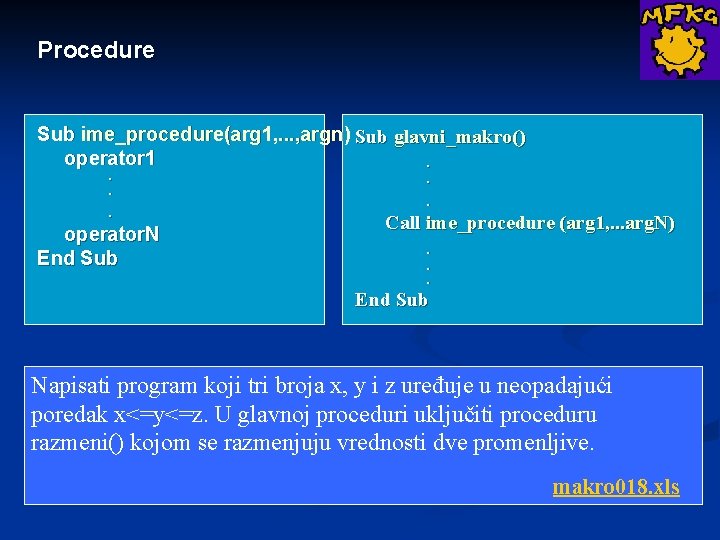 MFKG

Procedure

Sub ime_procedure(arg1,...,argn)
operator1
.
.
.
operatorN
End Sub

Sub glavni_makro()
.
.
.
Call ime_procedure (arg1,...argN)
.
.
.
End Sub

Napisati program koji tri broja x, y i z uređuje u neopadajući poredak x<=y<=z. U glavnoj proceduri uključiti proceduru razmeni() kojom se razmenjuju vrednosti dve promenljive.

makro018.xls